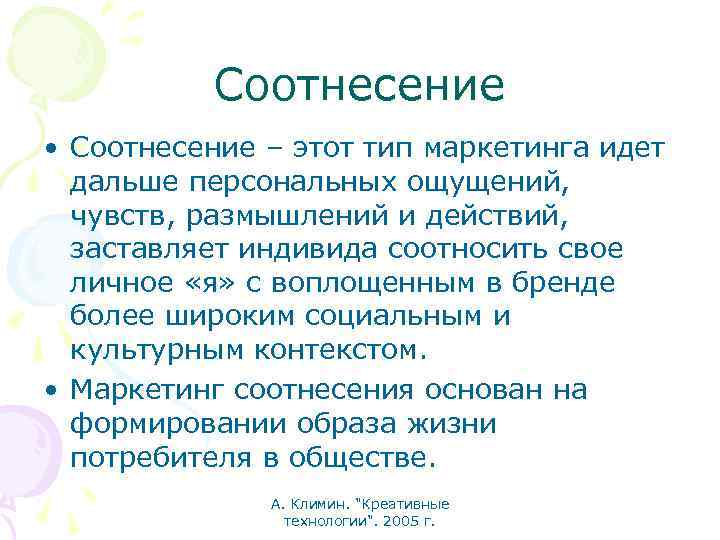 Соотнесение

• Соотнесение – этот тип маркетинга идет дальше персональных ощущений, чувств, размышлений и действий, заставляет индивида соотносить свое личное «я» с воплощенным в бренде более широким социальным и культурным контекстом.

• Маркетинг соотнесения основан на формировании образа жизни потребителя в обществе.

А. Климин. "Креативные технологии". 2005 г.